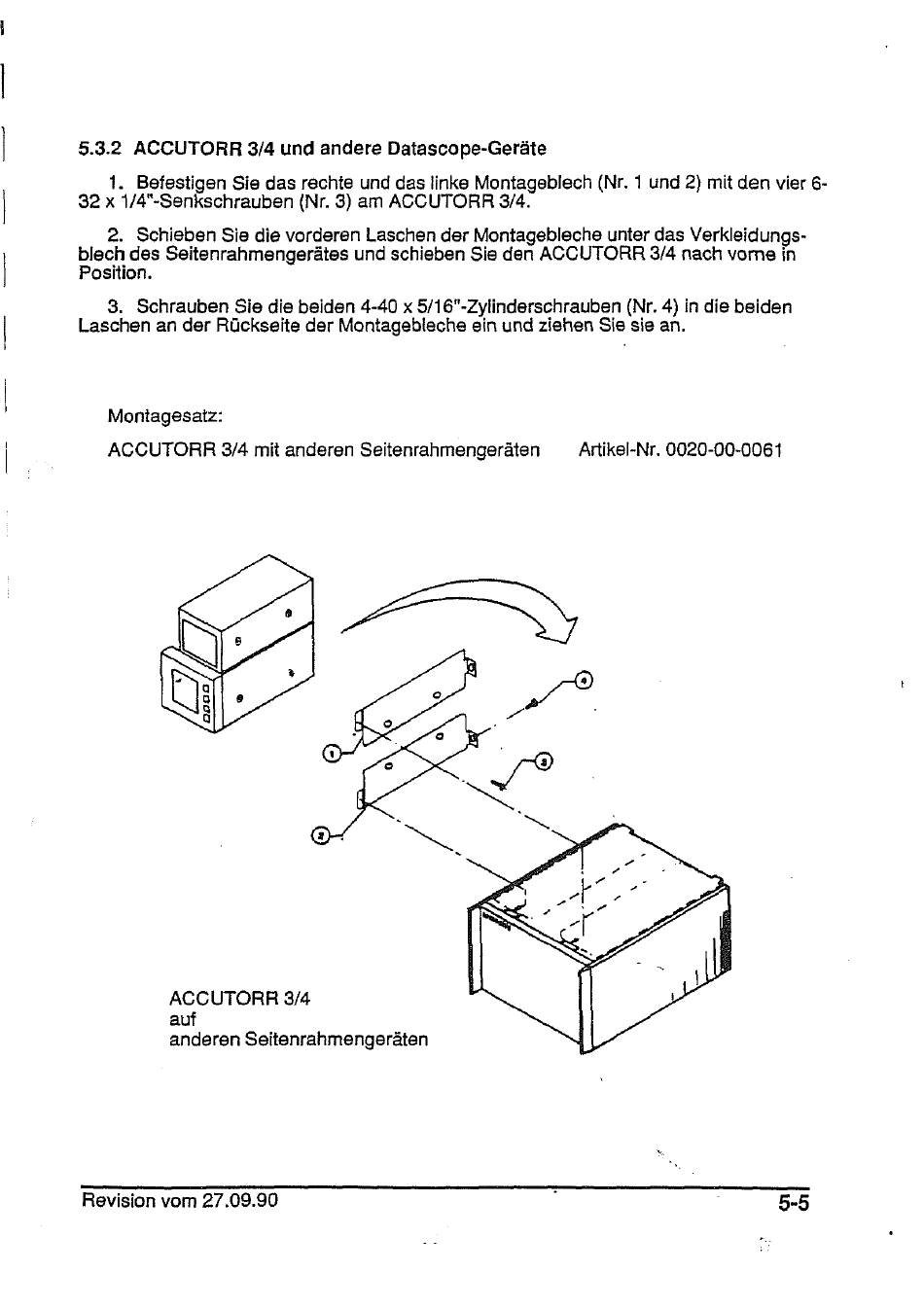 5.3.2 ACCUTORR 3/4 und andere Datascope-Geräte

1. Befestigen Sie das rechte und das linke Montageblech (Nr. 1 und 2) mit den vier 6-32 x 1/4"-Senkschrauben (Nr. 3) am ACCUTORR 3/4.

2. Schieben Sie die vorderen Laschen der Montagebleche unter das Verkleidungsblech des Seitenrahmengerätes und schieben Sie den ACCUTORR 3/4 nach vorne in Position.

3. Schrauben Sie die beiden 4-40 x 5/16"-Zylinderschrauben (Nr. 4) in die beiden Laschen an der Rückseite der Montagebleche ein und ziehen Sie sie an.

Montagesatz:

ACCUTORR 3/4 mit anderen Seitenrahmengeräten Artikel-Nr. 0020-00-0061

4

1

3

2

ACCUTORR 3/4
auf
anderen Seitenrahmengeräten

Revision vom 27.09.90

5-5